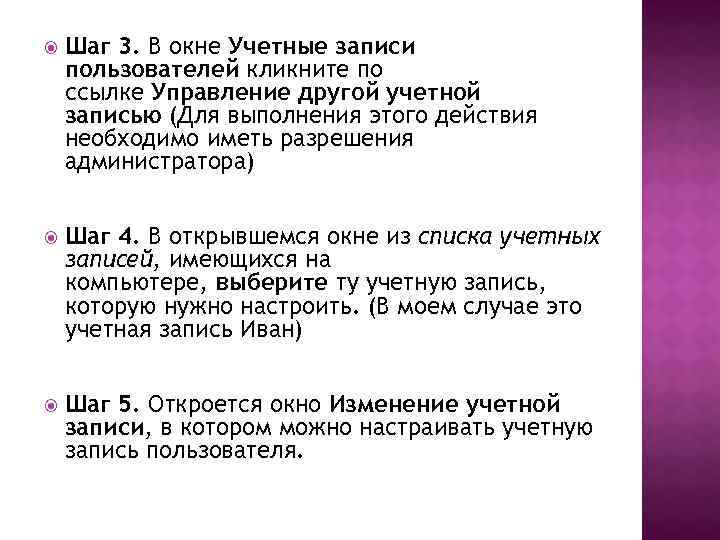 Шаг 3. В окне Учетные записи пользователей кликните по ссылке Управление другой учетной записью (Для выполнения этого действия необходимо иметь разрешения администратора)

Шаг 4. В открывшемся окне из списка учетных записей, имеющихся на компьютере, выберите ту учетную запись, которую нужно настроить. (В моем случае это учетная запись Иван)

Шаг 5. Откроется окно Изменение учетной записи, в котором можно настраивать учетную запись пользователя.